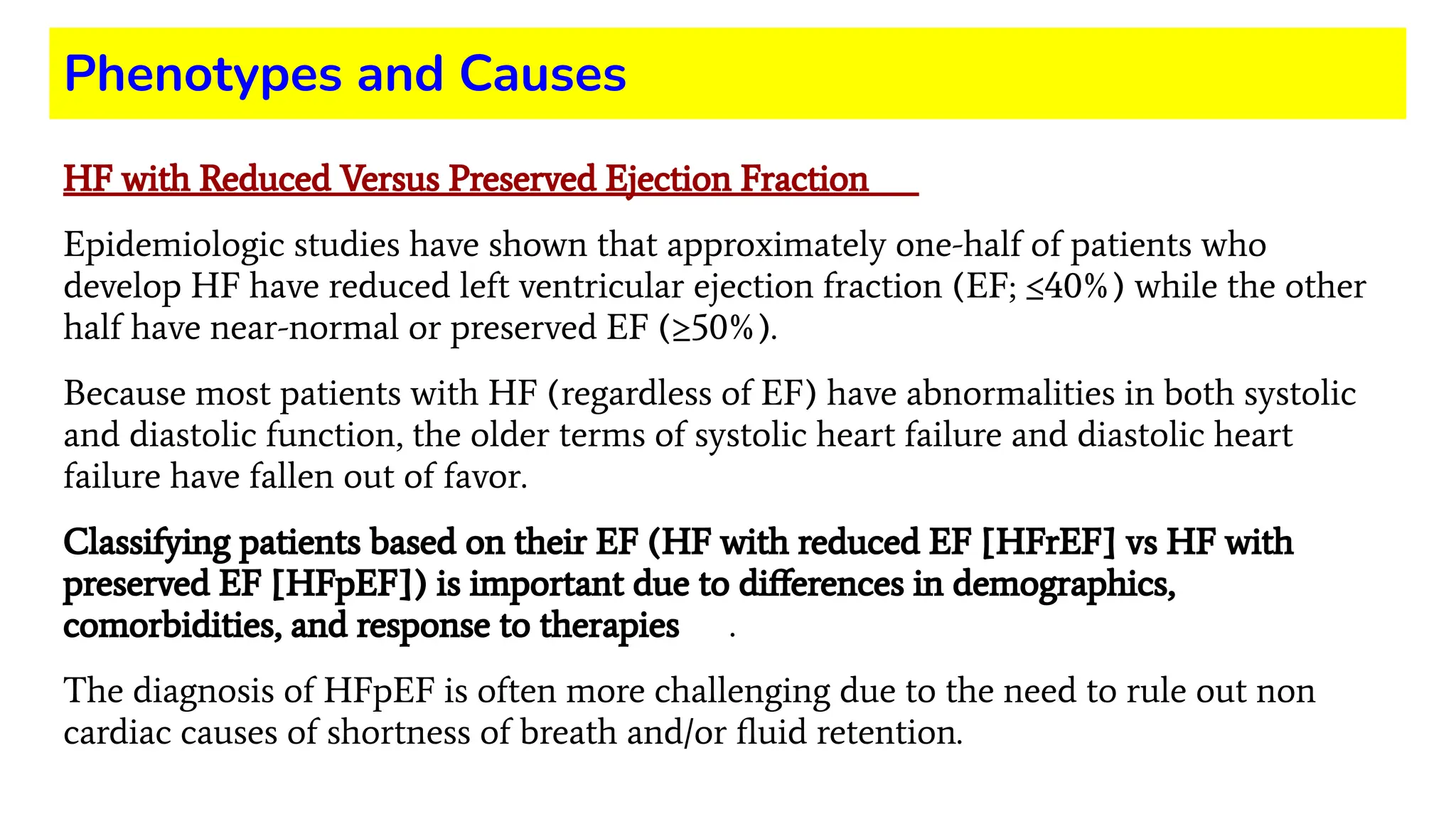 Phenotypes and Causes

HF with Reduced Versus Preserved Ejection Fraction

Epidemiologic studies have shown that approximately one-half of patients who develop HF have reduced left ventricular ejection fraction (EF; ≤40%) while the other half have near-normal or preserved EF (≥50%).

Because most patients with HF (regardless of EF) have abnormalities in both systolic and diastolic function, the older terms of systolic heart failure and diastolic heart failure have fallen out of favor.

Classifying patients based on their EF (HF with reduced EF [HFrEF] vs HF with preserved EF [HFpEF]) is important due to differences in demographics, comorbidities, and response to therapies .

The diagnosis of HFpEF is often more challenging due to the need to rule out non cardiac causes of shortness of breath and/or fluid retention.